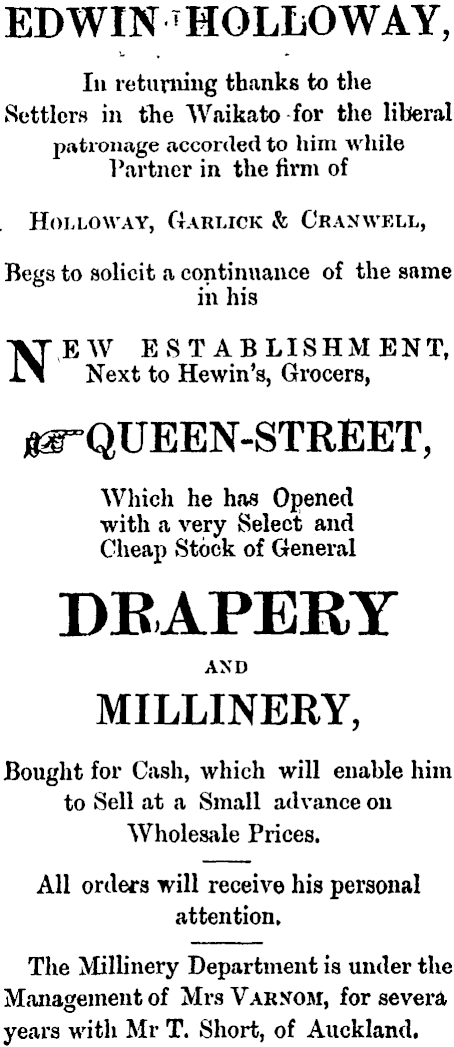 EDWIN HOLLOWAY,

In returning thanks to the Settlers in the Waikato for the liberal patronage accorded to him while Partner in the firm of

HOLLOWAY, GARLICK & CRANWELL,

Begs to solicit a continuance of the same in his

NEW ESTABLISHMENT, Next to Hewin's, Grocers,

QUEEN-STREET,

Which he has Opened with a very Select and Cheap Stock of General

DRAPERY

AND

MILLINERY,

Bought for Cash, which will enable him to Sell at a Small advance on Wholesale Prices.

All orders will receive his personal attention.

The Millinery Department is under the Management of Mrs VARNOM, for severa years with Mr T. Short, of Auckland.